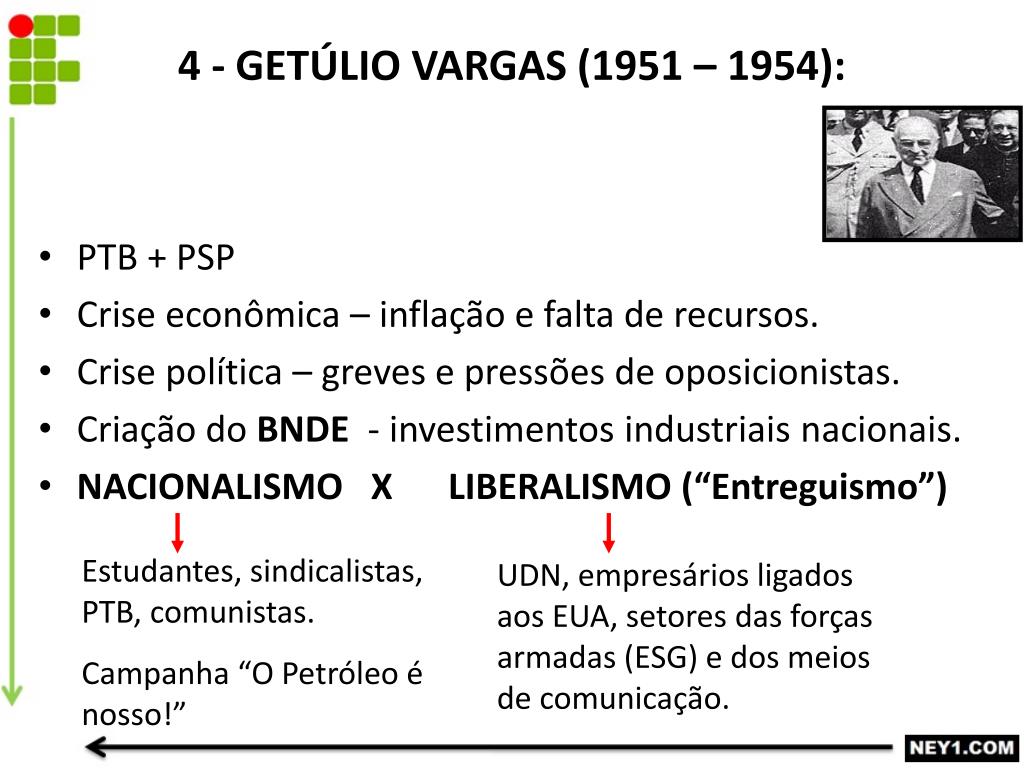 4 - GETÚLIO VARGAS (1951 – 1954):

• PTB + PSP
• Crise econômica – inflação e falta de recursos.
• Crise política – greves e pressões de oposicionistas.
• Criação do BNDE - investimentos industriais nacionais.
• NACIONALISMO X LIBERALISMO ("Entreguismo")

Estudantes, sindicalistas, PTB, comunistas.

Campanha "O Petróleo é nosso!"

UDN, empresários ligados aos EUA, setores das forças armadas (ESG) e dos meios de comunicação.

NEY1.COM